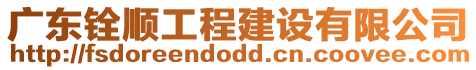 广东铨顺工程建设有限公司
http://fsdoreendodd.cn.coovee.com